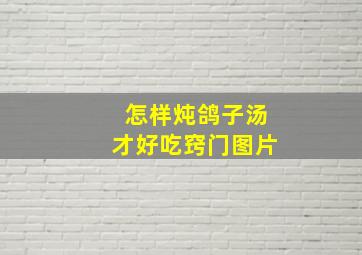 怎样炖鸽子汤
才好吃窍门图片